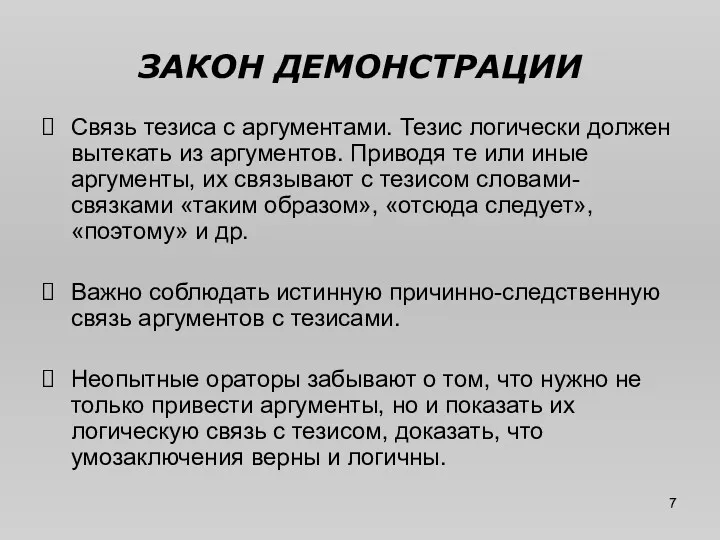 ЗАКОН ДЕМОНСТРАЦИИ

Связь тезиса с аргументами. Тезис логически должен вытекать из аргументов. Приводя те или иные аргументы, их связывают с тезисом словами-связками «таким образом», «отсюда следует», «поэтому» и др.

Важно соблюдать истинную причинно-следственную связь аргументов с тезисами.

Неопытные ораторы забывают о том, что нужно не только привести аргументы, но и показать их логическую связь с тезисом, доказать, что умозаключения верны и логичны.

7